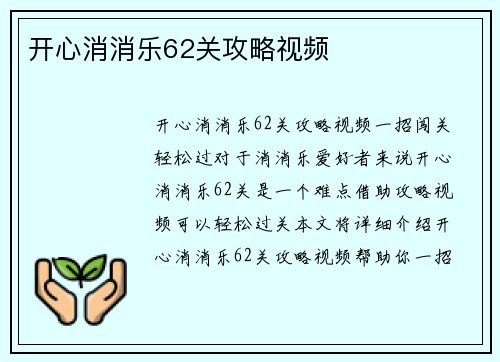 开心消消乐62关攻略视频

开心消消乐62关攻略视频一招闯关轻松过对于消消乐爱好者来说开心消消乐62关是一个难点借助攻略视频可以轻松过关本文将详细介绍开心消消乐62关攻略视频帮助你一招